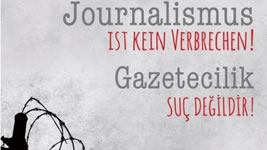 Journalismus
IST KEIN VERBRECHEN!
Gazetecilik
SUÇ DEĞİLDİR!